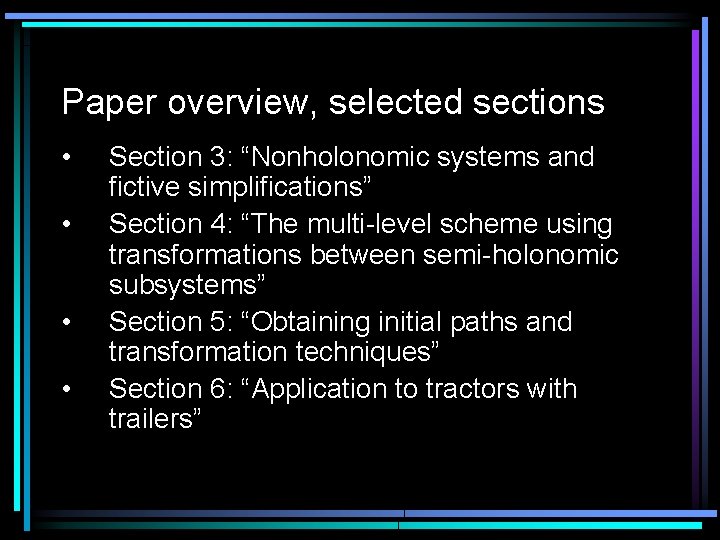 Paper overview, selected sections

• Section 3: "Nonholonomic systems and fictive simplifications"
• Section 4: "The multi-level scheme using transformations between semi-holonomic subsystems"
• Section 5: "Obtaining initial paths and transformation techniques"
• Section 6: "Application to tractors with trailers"